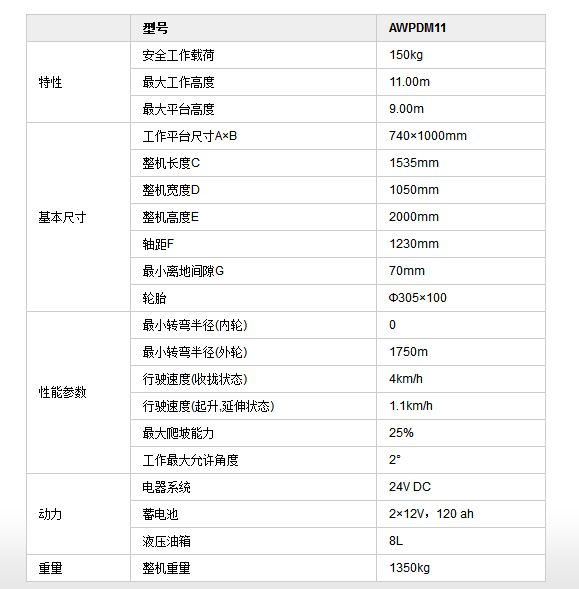 |  | 型号 | AWPDM11 |
|---|---|---|
| 特性 | 安全工作载荷 | 150kg |
|  | 最大工作高度 | 11.00m |
|  | 最大平台高度 | 9.00m |
| 基本尺寸 | 工作平台尺寸A×B | 740×1000mm |
|  | 整机长度C | 1535mm |
|  | 整机宽度D | 1050mm |
|  | 整机高度E | 2000mm |
|  | 轴距F | 1230mm |
|  | 最小离地间隙G | 70mm |
|  | 轮胎 | Φ305×100 |
| 性能参数 | 最小转弯半径(内轮) | 0 |
|  | 最小转弯半径(外轮) | 1750m |
|  | 行驶速度(收拢状态) | 4km/h |
|  | 行驶速度(起升,延伸状态) | 1.1km/h |
|  | 最大爬坡能力 | 25% |
|  | 工作最大允许角度 | 2° |
| 动力 | 电器系统 | 24V DC |
|  | 蓄电池 | 2×12V，120 ah |
|  | 液压油箱 | 8L |
| 重里 | 整机重里 | 1350kg |